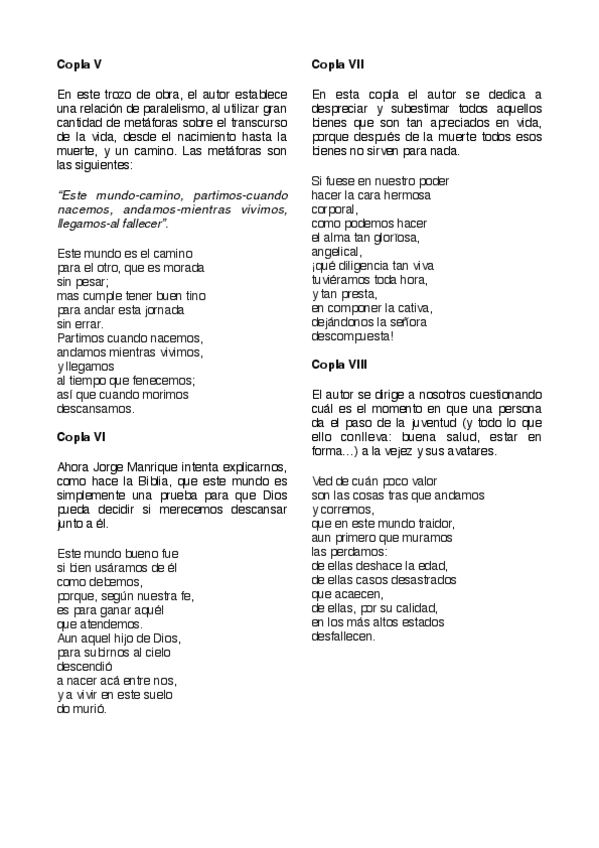 Copla V

En este trozo de obra, el autor establece una relación de paralelismo, al utilizar gran cantidad de metáforas sobre el transcurso de la vida, desde el nacimiento hasta la muerte, y un camino. Las metáforas son las siguientes:

"Este mundo-camino, partimos-cuando nacemos, andamos-mientras vivimos, llegamos-al fallecer".

Este mundo es el camino
para el otro, que es morada
sin pesar;
mas cumple tener buen tino
para andar esta jornada
sin errar.
Partimos cuando nacemos,
andamos mientras vivimos,
y llegamos
al tiempo que fenecemos;
así que cuando morimos
descansamos.

Copla VI

Ahora Jorge Manrique intenta explicarnos, como hace la Biblia, que este mundo es simplemente una prueba para que Dios pueda decidir si merecemos descansar junto a él.

Este mundo bueno fue
si bien usáramos de él
como debemos,
porque, según nuestra fe,
es para ganar aquél
que atendemos.
Aun aquel hijo de Dios,
para subirnos al cielo
descendió
a nacer acá entre nos,
y a vivir en este suelo
do murió.

Copla VII

En esta copla el autor se dedica a despreciar y subestimar todos aquellos bienes que son tan apreciados en vida, porque después de la muerte todos esos bienes no sirven para nada.

Si fuese en nuestro poder
hacer la cara hermosa
corporal,
como podemos hacer
el alma tan gloriosa,
angelical,
¡qué diligencia tan viva
tuviéramos toda hora,
y tan presta,
en componer la cativa,
dejándonos la señora
descompuesta!

Copla VIII

El autor se dirige a nosotros cuestionando cuál es el momento en que una persona da el paso de la juventud (y todo lo que ello conlleva: buena salud, estar en forma…) a la vejez y sus avatares.

Ved de cuán poco valor
son las cosas tras que andamos
y corremos,
que en este mundo traidor,
aun primero que muramos
las perdamos:
de ellas deshace la edad,
de ellas casos desastrados
que acaecen,
de ellas, por su calidad,
en los más altos estados
desfallecen.